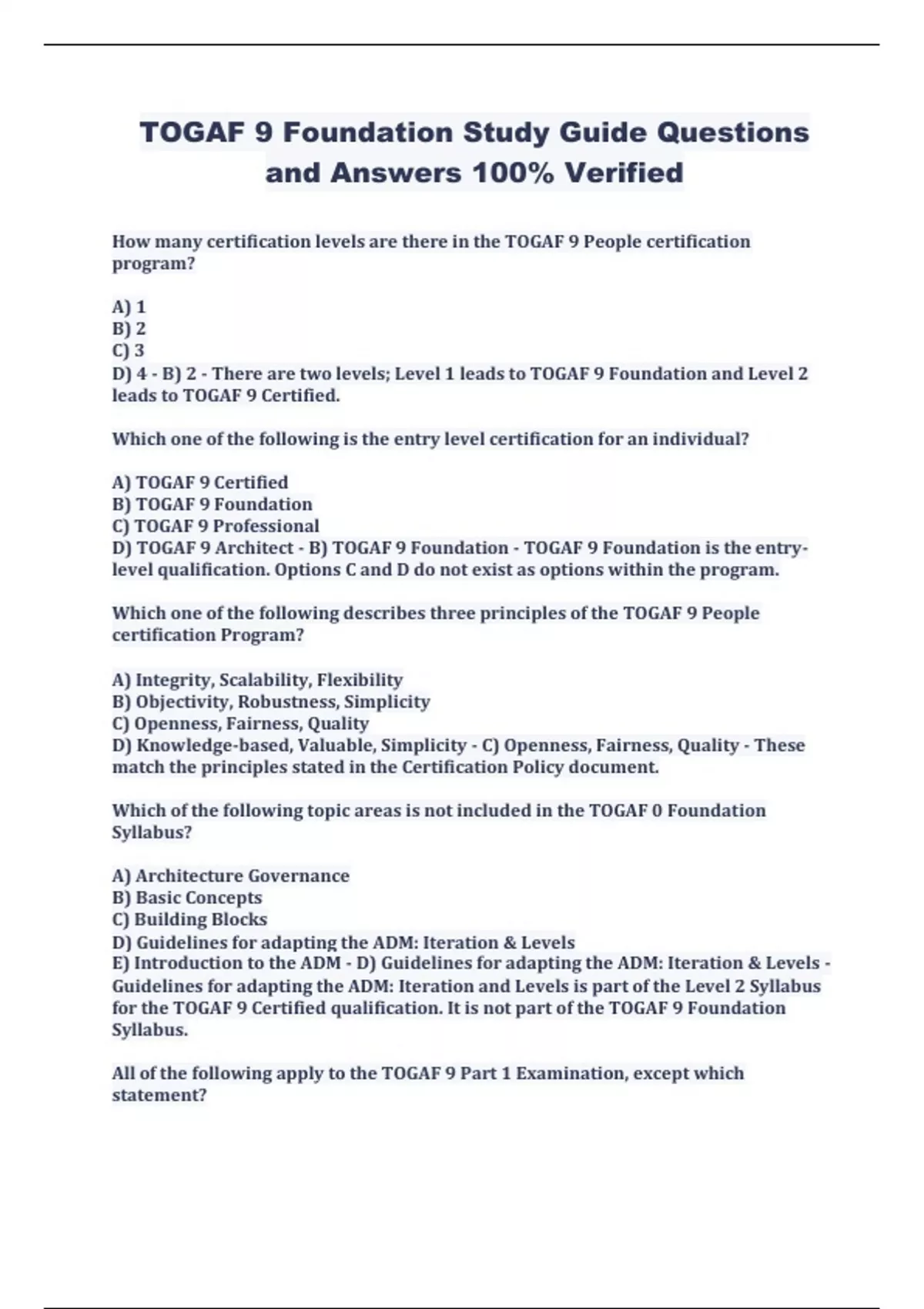 TOGAF 9 Foundation Study Guide Questions and Answers 100% Verified

How many certification levels are there in the TOGAF 9 People certification program?

A) 1
B) 2
C) 3
D) 4 - B) 2 - There are two levels; Level 1 leads to TOGAF 9 Foundation and Level 2 leads to TOGAF 9 Certified.

Which one of the following is the entry level certification for an individual?

A) TOGAF 9 Certified
B) TOGAF 9 Foundation
C) TOGAF 9 Professional
D) TOGAF 9 Architect - B) TOGAF 9 Foundation - TOGAF 9 Foundation is the entry-level qualification. Options C and D do not exist as options within the program.

Which one of the following describes three principles of the TOGAF 9 People certification Program?

A) Integrity, Scalability, Flexibility
B) Objectivity, Robustness, Simplicity
C) Openness, Fairness, Quality
D) Knowledge-based, Valuable, Simplicity - C) Openness, Fairness, Quality - These match the principles stated in the Certification Policy document.

Which of the following topic areas is not included in the TOGAF 0 Foundation Syllabus?

A) Architecture Governance
B) Basic Concepts
C) Building Blocks
D) Guidelines for adapting the ADM: Iteration & Levels
E) Introduction to the ADM - D) Guidelines for adapting the ADM: Iteration & Levels - Guidelines for adapting the ADM: Iteration and Levels is part of the Level 2 Syllabus for the TOGAF 9 Certified qualification. It is not part of the TOGAF 9 Foundation Syllabus.

All of the following apply to the TOGAF 9 Part 1 Examination, except which statement?